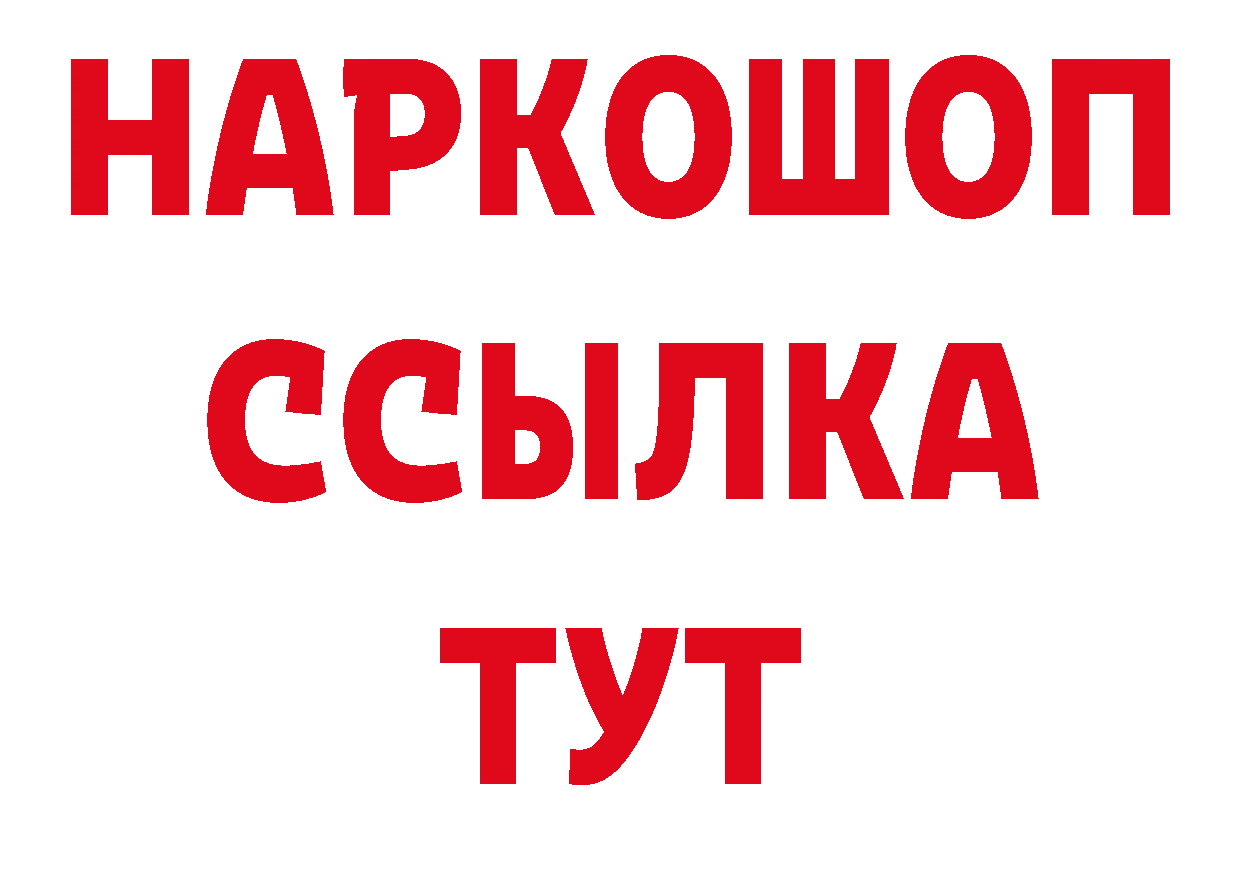 НАРКОШОП
ССЫЛКА
ТУТ